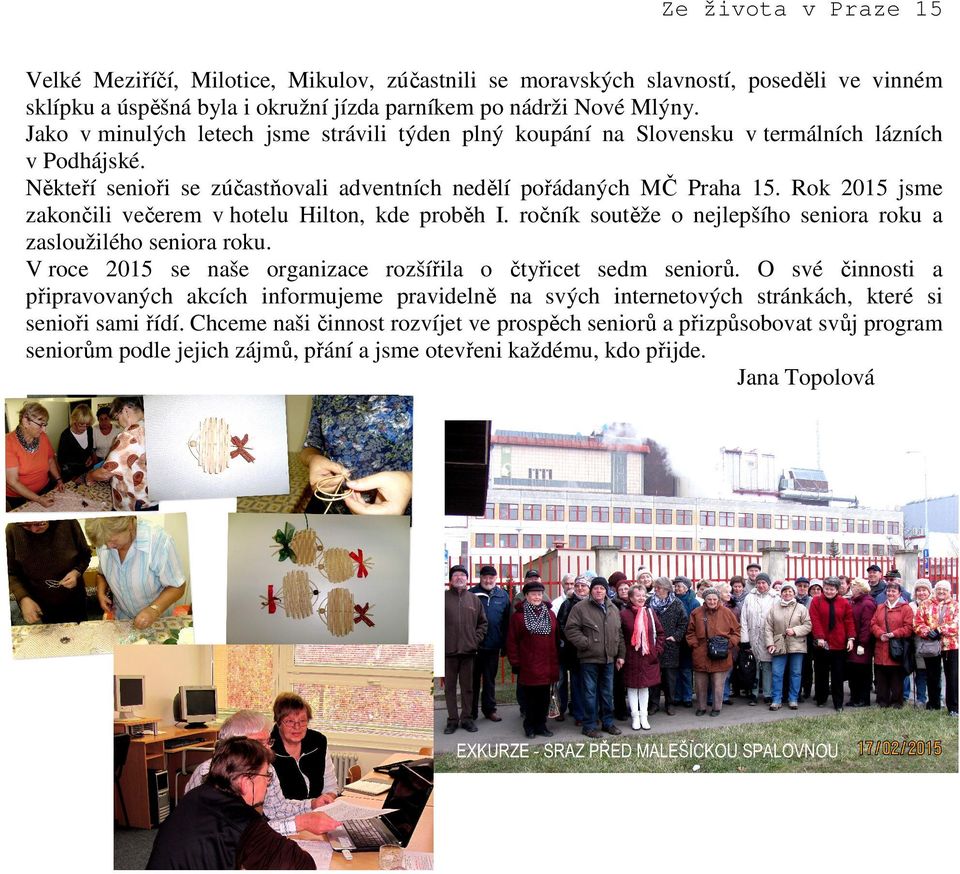 Ze života v Praze 15

Velké Meziříčí, Milotice, Mikulov, zúčastnili se moravských slavností, poseděli ve vinném sklípku a úspěšná byla i okružní jízda parníkem po nádrži Nové Mlýny.
Jako v minulých letech jsme strávili týden plný koupání na Slovensku v termálních lázních v Podhájské.
Někteří senioři se zúčastňovali adventních nedělí pořádaných MČ Praha 15. Rok 2015 jsme zakončili večerem v hotelu Hilton, kde proběh I. ročník soutěže o nejlepšího seniora roku a zasloužilého seniora roku.
V roce 2015 se naše organizace rozšířila o čtyřicet sedm seniorů. O své činnosti a připravovaných akcích informujeme pravidelně na svých internetových stránkách, které si senioři sami řídí. Chceme naši činnost rozvíjet ve prospěch seniorů a přizpůsobovat svůj program seniorům podle jejich zájmů, přání a jsme otevřeni každému, kdo přijde.
Jana Topolová

EXKURZE - SRAZ PŘED MALEŠICKOU SPALOVNOU 17/02/2015